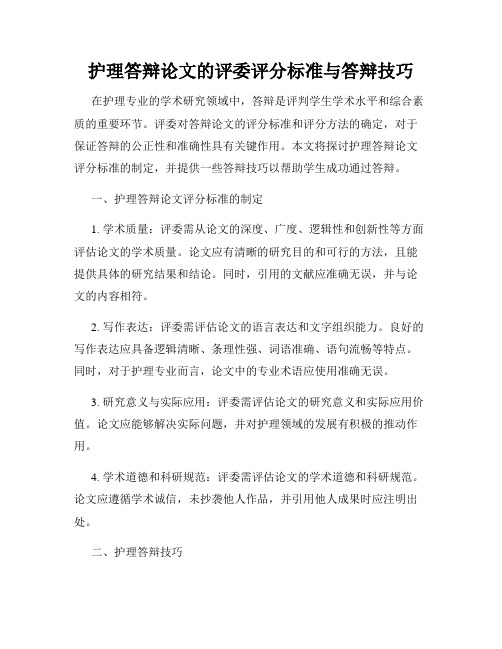 护理答辩论文的评委评分标准与答辩技巧

在护理专业的学术研究领域中，答辩是评判学生学术水平和综合素质的重要环节。评委对答辩论文的评分标准和评分方法的确定，对于保证答辩的公正性和准确性具有关键作用。本文将探讨护理答辩论文评分标准的制定，并提供一些答辩技巧以帮助学生成功通过答辩。

一、护理答辩论文评分标准的制定

1. 学术质量：评委需从论文的深度、广度、逻辑性和创新性等方面评估论文的学术质量。论文应有清晰的研究目的和可行的方法，且能提供具体的研究结果和结论。同时，引用的文献应准确无误，并与论文的内容相符。

2. 写作表达：评委需评估论文的语言表达和文字组织能力。良好的写作表达应具备逻辑清晰、条理性强、词语准确、语句流畅等特点。同时，对于护理专业而言，论文中的专业术语应使用准确无误。

3. 研究意义与实际应用：评委需评估论文的研究意义和实际应用价值。论文应能够解决实际问题，并对护理领域的发展有积极的推动作用。

4. 学术道德和科研规范：评委需评估论文的学术道德和科研规范。论文应遵循学术诚信，未抄袭他人作品，并引用他人成果时应注明出处。

二、护理答辩技巧